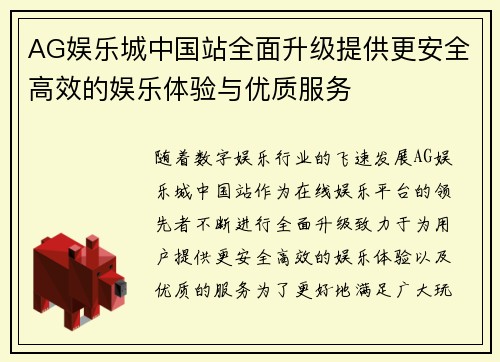 AG娱乐城中国站全面升级提供更安全高效的娱乐体验与优质服务

随着数字娱乐行业的飞速发展AG娱乐城中国站作为在线娱乐平台的领先者不断进行全面升级致力于为用户提供更安全高效的娱乐体验以及优质的服务为了更好地满足广大玩